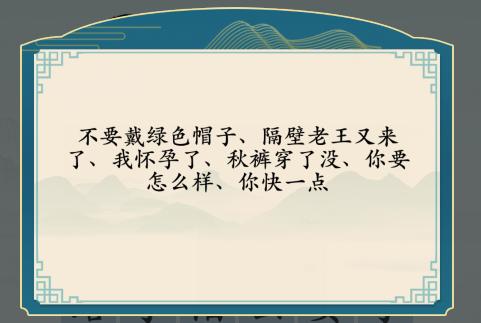 不要戴绿色帽子、隔壁老王又来了、我怀孕了、秋裤穿了没、你要怎么样、你快一点